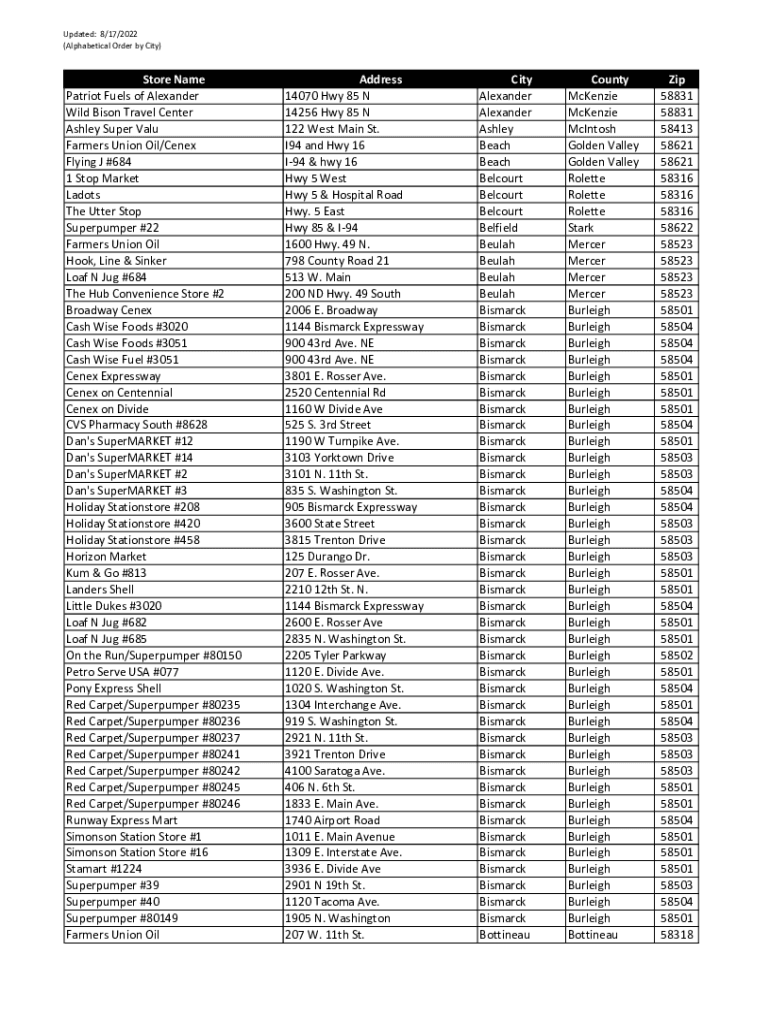 Updated: 8/17/2022
(Alphabetical Order by City)

| Store Name | Address | City | County | Zip |
|---|---|---|---|---|
| Patriot Fuels of Alexander | 14070 Hwy 85 N | Alexander | McKenzie | 58831 |
| Wild Bison Travel Center | 14256 Hwy 85 N | Alexander | McKenzie | 58831 |
| Ashley Super Valu | 122 West Main St. | Ashley | McIntosh | 58413 |
| Farmers Union Oil/Cenex | I94 and Hwy 16 | Beach | Golden Valley | 58621 |
| Flying J #684 | I-94 & hwy 16 | Beach | Golden Valley | 58621 |
| 1 Stop Market | Hwy 5 West | Belcourt | Rolette | 58316 |
| Ladots | Hwy 5 & Hospital Road | Belcourt | Rolette | 58316 |
| The Utter Stop | Hwy. 5 East | Belcourt | Rolette | 58316 |
| Superpumper #22 | Hwy 85 & I-94 | Belfield | Stark | 58622 |
| Farmers Union Oil | 1600 Hwy. 49 N. | Beulah | Mercer | 58523 |
| Hook, Line & Sinker | 798 County Road 21 | Beulah | Mercer | 58523 |
| Loaf N Jug #684 | 513 W. Main | Beulah | Mercer | 58523 |
| The Hub Convenience Store #2 | 200 ND Hwy. 49 South | Beulah | Mercer | 58523 |
| Broadway Cenex | 2006 E. Broadway | Bismarck | Burleigh | 58501 |
| Cash Wise Foods #3020 | 1144 Bismarck Expressway | Bismarck | Burleigh | 58504 |
| Cash Wise Foods #3051 | 900 43rd Ave. NE | Bismarck | Burleigh | 58504 |
| Cash Wise Fuel #3051 | 900 43rd Ave. NE | Bismarck | Burleigh | 58504 |
| Cenex Expressway | 3801 E. Rosser Ave. | Bismarck | Burleigh | 58501 |
| Cenex on Centennial | 2520 Centennial Rd | Bismarck | Burleigh | 58501 |
| Cenex on Divide | 1160 W Divide Ave | Bismarck | Burleigh | 58501 |
| CVS Pharmacy South #8628 | 525 S. 3rd Street | Bismarck | Burleigh | 58504 |
| Dan's SuperMARKET #12 | 1190 W Turnpike Ave. | Bismarck | Burleigh | 58501 |
| Dan's SuperMARKET #14 | 3103 Yorktown Drive | Bismarck | Burleigh | 58503 |
| Dan's SuperMARKET #2 | 3101 N. 11th St. | Bismarck | Burleigh | 58503 |
| Dan's SuperMARKET #3 | 835 S. Washington St. | Bismarck | Burleigh | 58504 |
| Holiday Stationstore #208 | 905 Bismarck Expressway | Bismarck | Burleigh | 58504 |
| Holiday Stationstore #420 | 3600 State Street | Bismarck | Burleigh | 58503 |
| Holiday Stationstore #458 | 3815 Trenton Drive | Bismarck | Burleigh | 58503 |
| Horizon Market | 125 Durango Dr. | Bismarck | Burleigh | 58503 |
| Kum & Go #813 | 207 E. Rosser Ave. | Bismarck | Burleigh | 58501 |
| Landers Shell | 2210 12th St. N. | Bismarck | Burleigh | 58501 |
| Little Dukes #3020 | 1144 Bismarck Expressway | Bismarck | Burleigh | 58504 |
| Loaf N Jug #682 | 2600 E. Rosser Ave | Bismarck | Burleigh | 58501 |
| Loaf N Jug #685 | 2835 N. Washington St. | Bismarck | Burleigh | 58501 |
| On the Run/Superpumper #80150 | 2205 Tyler Parkway | Bismarck | Burleigh | 58502 |
| Petro Serve USA #077 | 1120 E. Divide Ave. | Bismarck | Burleigh | 58501 |
| Pony Express Shell | 1020 S. Washington St. | Bismarck | Burleigh | 58504 |
| Red Carpet/Superpumper #80235 | 1304 Interchange Ave. | Bismarck | Burleigh | 58501 |
| Red Carpet/Superpumper #80236 | 919 S. Washington St. | Bismarck | Burleigh | 58504 |
| Red Carpet/Superpumper #80237 | 2921 N. 11th St. | Bismarck | Burleigh | 58503 |
| Red Carpet/Superpumper #80241 | 3921 Trenton Drive | Bismarck | Burleigh | 58503 |
| Red Carpet/Superpumper #80242 | 4100 Saratoga Ave. | Bismarck | Burleigh | 58503 |
| Red Carpet/Superpumper #80245 | 406 N. 6th St. | Bismarck | Burleigh | 58501 |
| Red Carpet/Superpumper #80246 | 1833 E. Main Ave. | Bismarck | Burleigh | 58501 |
| Runway Express Mart | 1740 Airport Road | Bismarck | Burleigh | 58504 |
| Simonson Station Store #1 | 1011 E. Main Avenue | Bismarck | Burleigh | 58501 |
| Simonson Station Store #16 | 1309 E. Interstate Ave. | Bismarck | Burleigh | 58501 |
| Stamart #1224 | 3936 E. Divide Ave | Bismarck | Burleigh | 58501 |
| Superpumper #39 | 2901 N 19th St. | Bismarck | Burleigh | 58503 |
| Superpumper #40 | 1120 Tacoma Ave. | Bismarck | Burleigh | 58504 |
| Superpumper #80149 | 1905 N. Washington | Bismarck | Burleigh | 58501 |
| Farmers Union Oil | 207 W. 11th St. | Bottineau | Bottineau | 58318 |